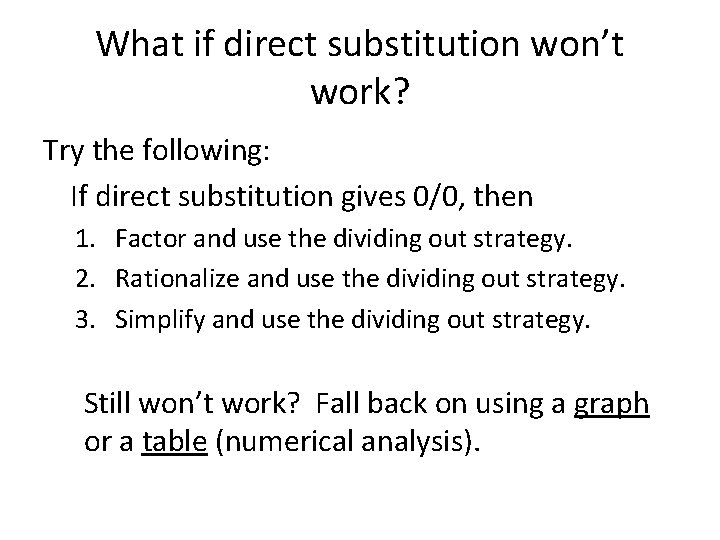 What if direct substitution won't work?

Try the following:

If direct substitution gives 0/0, then

1. Factor and use the dividing out strategy.
2. Rationalize and use the dividing out strategy.
3. Simplify and use the dividing out strategy.

Still won't work? Fall back on using a graph or a table (numerical analysis).